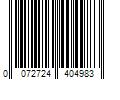 0 072724 404983